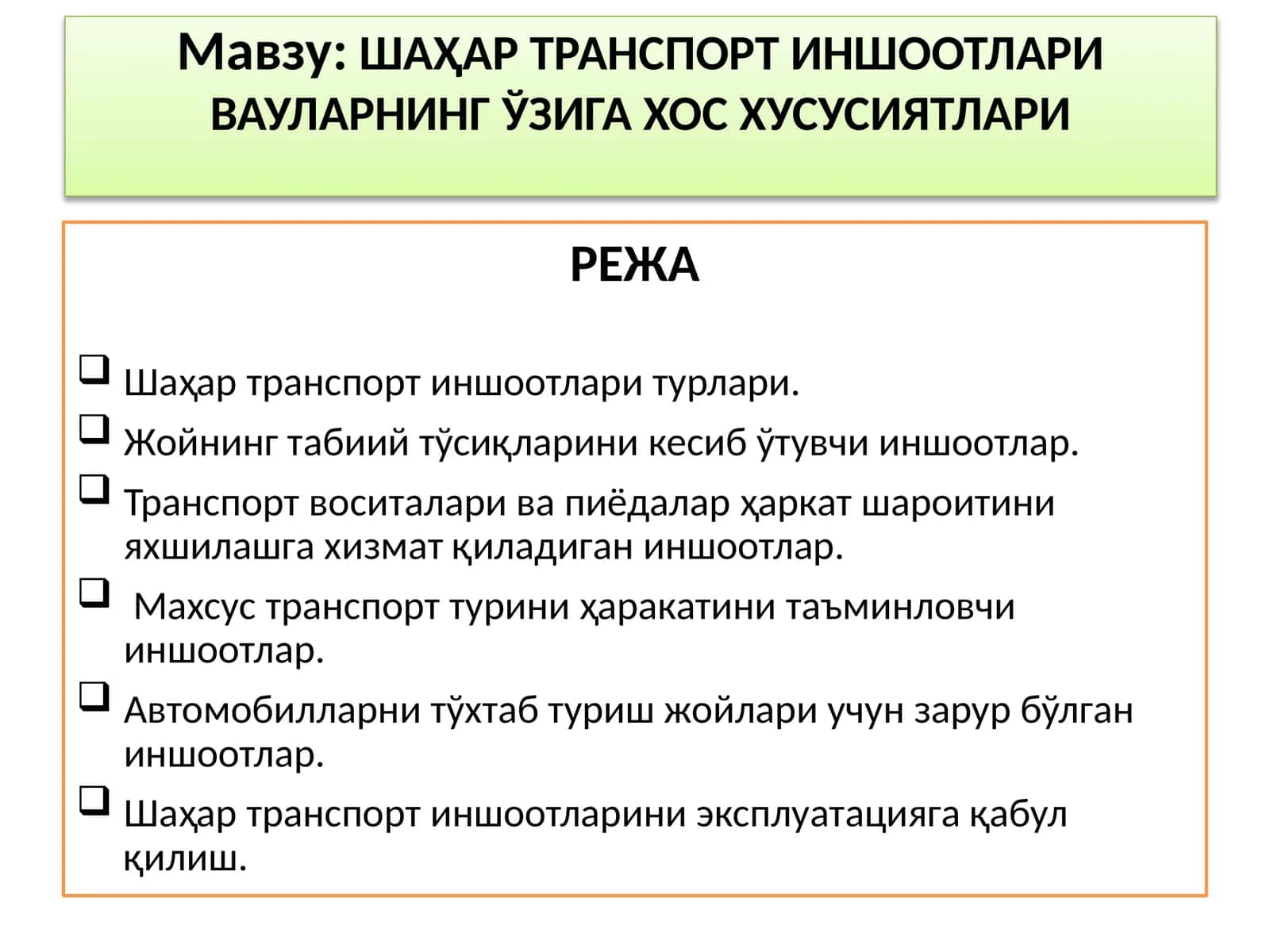 Мавзу: ШАҲАР ТРАНСПОРТ ИНШООТЛАРИ ВАУЛАРНИНГ ЎЗИГА ХОС ХУСУСИЯТЛАРИ

РЕЖА

❑ Шаҳар транспорт иншоотлари турлари.
❑ Жойнинг табиий тўсиқларини кесиб ўтувчи иншоотлар.
❑ Транспорт воситалари ва пиёдалар ҳаркат шароитини яхшилашга хизмат қиладиган иншоотлар.
❑ Махсус транспорт турини ҳаракатини таъминловчи иншоотлар.
❑ Автомобилларни тўхтаб туриш жойлари учун зарур бўлган иншоотлар.
❑ Шаҳар транспорт иншоотларини эксплуатацияга қабул қилиш.